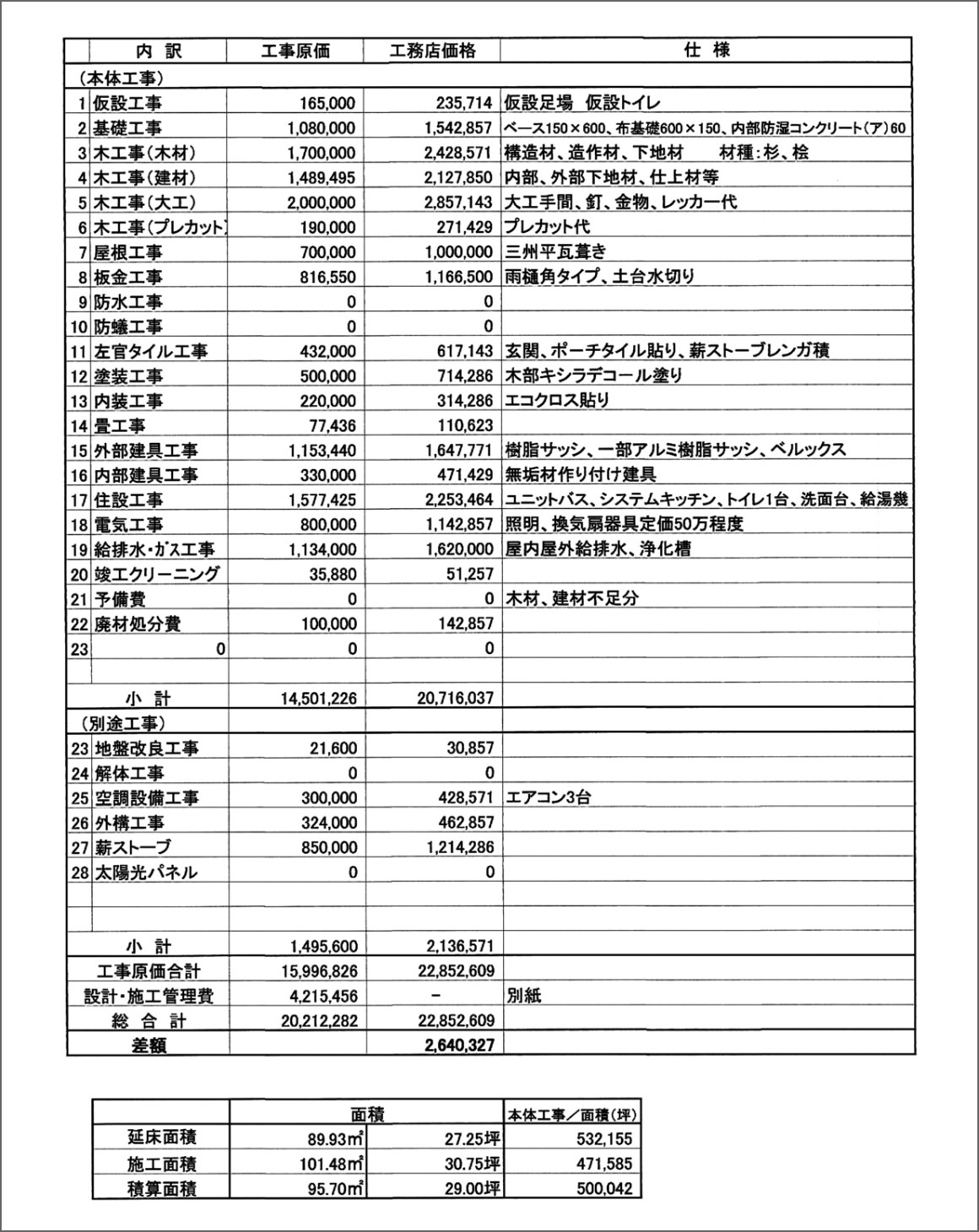 | | 内　訳 | 工事原価 | 工務店価格 | 仕　様 |
|---|---|---|---|---|
| （本体工事） | | | | |
| 1 | 仮設工事 | 165,000 | 235,714 | 仮設足場　仮設トイレ |
| 2 | 基礎工事 | 1,080,000 | 1,542,857 | ベース150×600、布基礎600×150、内部防湿コンクリート（ア）60 |
| 3 | 木工事（木材） | 1,700,000 | 2,428,571 | 構造材、造作材、下地材　　材種：杉、桧 |
| 4 | 木工事（建材） | 1,489,495 | 2,127,850 | 内部、外部下地材、仕上材等 |
| 5 | 木工事（大工） | 2,000,000 | 2,857,143 | 大工手間、釘、金物、レッカー代 |
| 6 | 木工事（プレカット） | 190,000 | 271,429 | プレカット代 |
| 7 | 屋根工事 | 700,000 | 1,000,000 | 三州平瓦葺き |
| 8 | 板金工事 | 816,550 | 1,166,500 | 雨樋角タイプ、土台水切り |
| 9 | 防水工事 | 0 | 0 | |
| 10 | 防蟻工事 | 0 | 0 | |
| 11 | 左官タイル工事 | 432,000 | 617,143 | 玄関、ポーチタイル貼り、薪ストーブレンガ積 |
| 12 | 塗装工事 | 500,000 | 714,286 | 木部キシラデコール塗り |
| 13 | 内装工事 | 220,000 | 314,286 | エコクロス貼り |
| 14 | 畳工事 | 77,436 | 110,623 | |
| 15 | 外部建具工事 | 1,153,440 | 1,647,771 | 樹脂サッシ、一部アルミ樹脂サッシ、ベルックス |
| 16 | 内部建具工事 | 330,000 | 471,429 | 無垢材作り付け建具 |
| 17 | 住設工事 | 1,577,425 | 2,253,464 | ユニットバス、システムキッチン、トイレ1台、洗面台、給湯機 |
| 18 | 電気工事 | 800,000 | 1,142,857 | 照明、換気扇器具定価50万程度 |
| 19 | 給排水・ガス工事 | 1,134,000 | 1,620,000 | 屋内屋外給排水、浄化槽 |
| 20 | 竣工クリーニング | 35,880 | 51,257 | |
| 21 | 予備費 | 0 | 0 | 木材、建材不足分 |
| 22 | 廃材処分費 | 100,000 | 142,857 | |
| 23 | 0 | 0 | 0 | |
| | | | | |
| | 小　計 | 14,501,226 | 20,716,037 | |
| （別途工事） | | | | |
| 23 | 地盤改良工事 | 21,600 | 30,857 | |
| 24 | 解体工事 | 0 | 0 | |
| 25 | 空調設備工事 | 300,000 | 428,571 | エアコン3台 |
| 26 | 外構工事 | 324,000 | 462,857 | |
| 27 | 薪ストーブ | 850,000 | 1,214,286 | |
| 28 | 太陽光パネル | 0 | 0 | |
| | | | | |
| | | | | |
| | 小　計 | 1,495,600 | 2,136,571 | |
| | 工事原価合計 | 15,996,826 | 22,852,609 | |
| | 設計・施工管理費 | 4,215,456 | - | 別紙 |
| | 総　合　計 | 20,212,282 | 22,852,609 | |
| | 差額 | | 2,640,327 | |

| | 面積 | | 本体工事／面積（坪） |
|---|---|---|---|
| 延床面積 | 89.93㎡ | 27.25坪 | 532,155 |
| 施工面積 | 101.48㎡ | 30.75坪 | 471,585 |
| 積算面積 | 95.70㎡ | 29.00坪 | 500,042 |